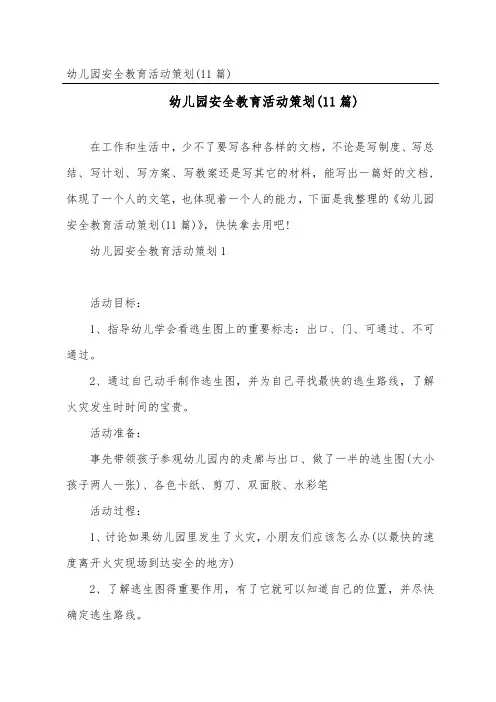 幼儿园安全教育活动策划(11篇)

幼儿园安全教育活动策划(11篇)

在工作和生活中，少不了要写各种各样的文档，不论是写制度、写总结、写计划、写方案、写教案还是写其它的材料，能写出一篇好的文档，体现了一个人的文笔，也体现着一个人的能力，下面是我整理的《幼儿园安全教育活动策划(11篇)》，快快拿去用吧!

幼儿园安全教育活动策划1

活动目标：

1、指导幼儿学会看逃生图上的重要标志：出口、门、可通过、不可通过。

2、通过自己动手制作逃生图，并为自己寻找最快的逃生路线，了解火灾发生时时间的宝贵。

活动准备：

事先带领孩子参观幼儿园内的走廊与出口、做了一半的逃生图(大小孩子两人一张)、各色卡纸、剪刀、双面胶、水彩笔

活动过程：

1、讨论如果幼儿园里发生了火灾，小朋友们应该怎么办(以最快的速度离开火灾现场到达安全的地方)

2、了解逃生图得重要作用，有了它就可以知道自己的位置，并尽快确定逃生路线。